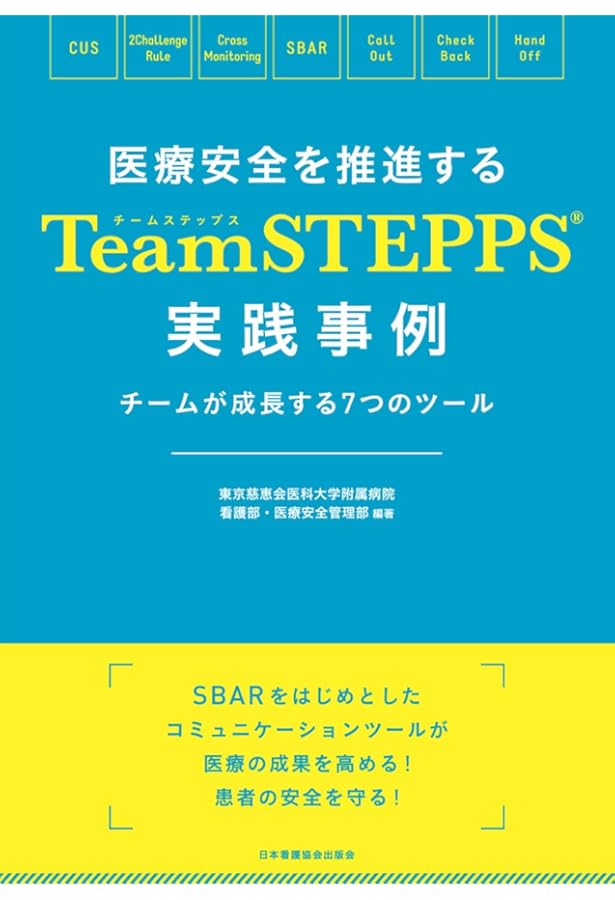 CUS

2Challenge Rule

Cross Monitoring

SBAR

Call Out

Check Back

Hand Off

医療安全を推進する

チームステップス
TeamSTEPPS®

実践事例

チームが成長する7つのツール

東京慈恵会医科大学附属病院
看護部・医療安全管理部 編著

SBARをはじめとした
コミュニケーションツールが
医療の成果を高める！
患者の安全を守る！

日本看護協会出版会